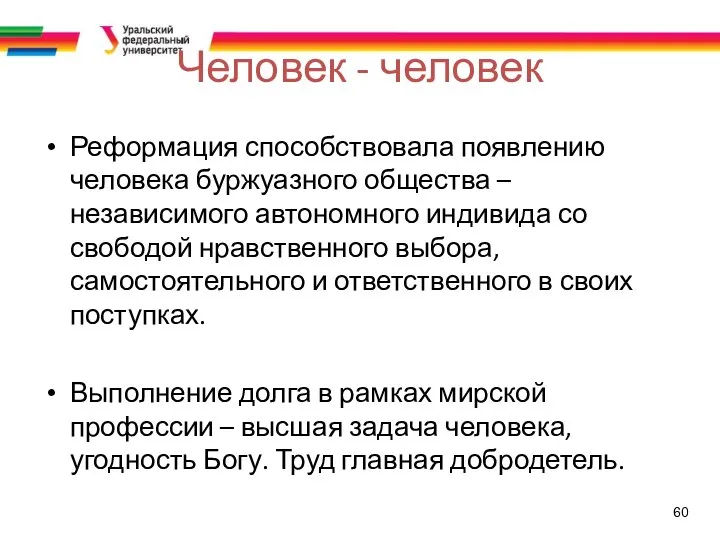 Уральский федеральный университет

Человек - человек

• Реформация способствовала появлению человека буржуазного общества – независимого автономного индивида со свободой нравственного выбора, самостоятельного и ответственного в своих поступках.

• Выполнение долга в рамках мирской профессии – высшая задача человека, угодность Богу. Труд главная добродетель.

60